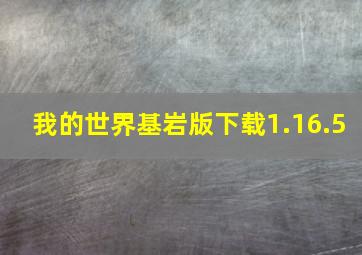 我的世界基岩版下载1.16.5